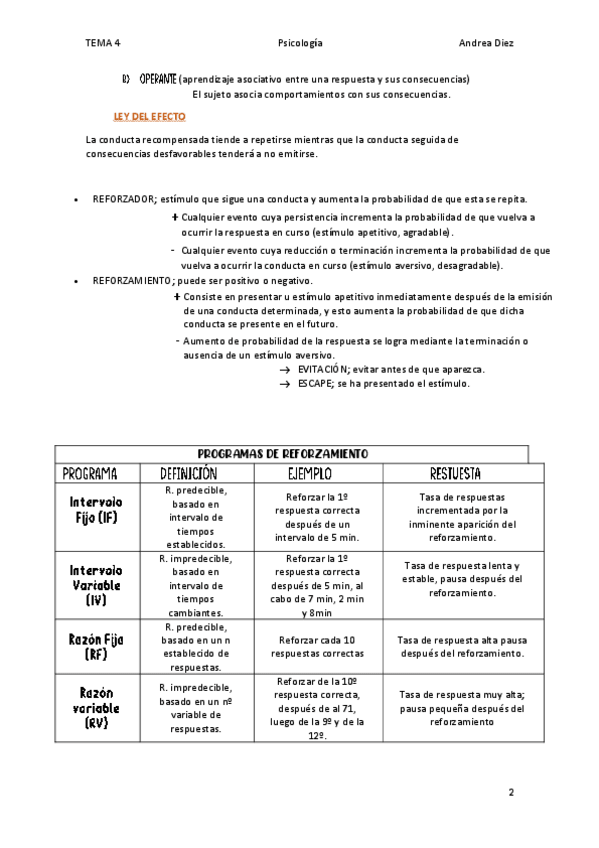 TEMA 4 Psicología Andrea Diez

B) OPERANTE (aprendizaje asociativo entre una respuesta y sus consecuencias)
El sujeto asocia comportamientos con sus consecuencias.

LEY DEL EFECTO

La conducta recompensada tiende a repetirse mientras que la conducta seguida de consecuencias desfavorables tenderá a no emitirse.

• REFORZADOR; estímulo que sigue una conducta y aumenta la probabilidad de que esta se repita.
+ Cualquier evento cuya persistencia incrementa la probabilidad de que vuelva a ocurrir la respuesta en curso (estímulo apetitivo, agradable).
- Cualquier evento cuya reducción o terminación incrementa la probabilidad de que vuelva a ocurrir la conducta en curso (estímulo aversivo, desagradable).
• REFORZAMIENTO; puede ser positivo o negativo.
+ Consiste en presentar u estímulo apetitivo inmediatamente después de la emisión de una conducta determinada, y esto aumenta la probabilidad de que dicha conducta se presente en el futuro.
- Aumento de probabilidad de la respuesta se logra mediante la terminación o ausencia de un estímulo aversivo.
→ EVITACIÓN; evitar antes de que aparezca.
→ ESCAPE; se ha presentado el estímulo.

PROGRAMAS DE REFORZAMIENTO

| PROGRAMA | DEFINICIÓN | EJEMPLO | RESTUESTA |
|---|---|---|---|
| Intervalo Fijo (IF) | R. predecible, basado en intervalo de tiempos establecidos. | Reforzar la 1º respuesta correcta después de un intervalo de 5 min. | Tasa de respuestas incrementada por la inminente aparición del reforzamiento. |
| Intervalo Variable (IV) | R. impredecible, basado en intervalo de tiempos cambiantes. | Reforzar la 1º respuesta correcta después de 5 min, al cabo de 7 min, 2 min y 8min | Tasa de respuesta lenta y estable, pausa después del reforzamiento. |
| Razón Fija (RF) | R. predecible, basado en un n establecido de respuestas. | Reforzar cada 10 respuestas correctas | Tasa de respuesta alta pausa después del reforzamiento. |
| Razón variable (RV) | R. impredecible, basado en un nº variable de respuestas. | Reforzar de la 10º respuesta correcta, después de al 71, luego de la 9º y de la 12º. | Tasa de respuesta muy alta; pausa pequeña después del reforzamiento |

2